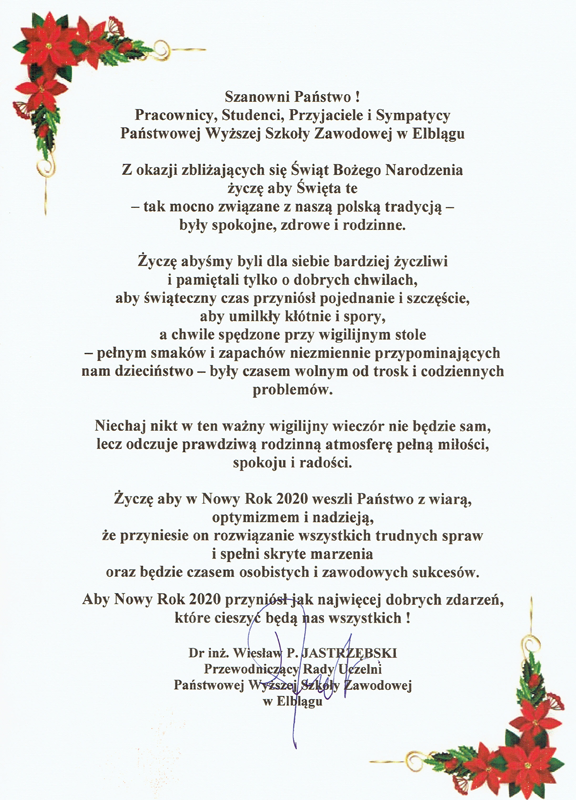 Szanowni Państwo !
Pracownicy, Studenci, Przyjaciele i Sympatycy
Państwowej Wyższej Szkoły Zawodowej w Elblągu

Z okazji zbliżających się Świąt Bożego Narodzenia
życzę aby Święta te
– tak mocno związane z naszą polską tradycją –
były spokojne, zdrowe i rodzinne.

Życzę abyśmy byli dla siebie bardziej życzliwi
i pamiętali tylko o dobrych chwilach,
aby świąteczny czas przyniósł pojednanie i szczęście,
aby umilkły kłótnie i spory,
a chwile spędzone przy wigilijnym stole
– pełnym smaków i zapachów niezmiennie przypominających
nam dzieciństwo – były czasem wolnym od trosk i codziennych problemów.

Niechaj nikt w ten ważny wigilijny wieczór nie będzie sam,
lecz odczuje prawdziwą rodzinną atmosferę pełną miłości,
spokoju i radości.

Życzę aby w Nowy Rok 2020 weszli Państwo z wiarą,
optymizmem i nadzieją,
że przyniesie on rozwiązanie wszystkich trudnych spraw
i spełni skryte marzenia
oraz będzie czasem osobistych i zawodowych sukcesów.

Aby Nowy Rok 2020 przyniósł jak najwięcej dobrych zdarzeń,
które cieszyć będą nas wszystkich !

Dr inż. Wiesław P. JASTRZĘBSKI
Przewodniczący Rady Uczelni
Państwowej Wyższej Szkoły Zawodowej
w Elblągu